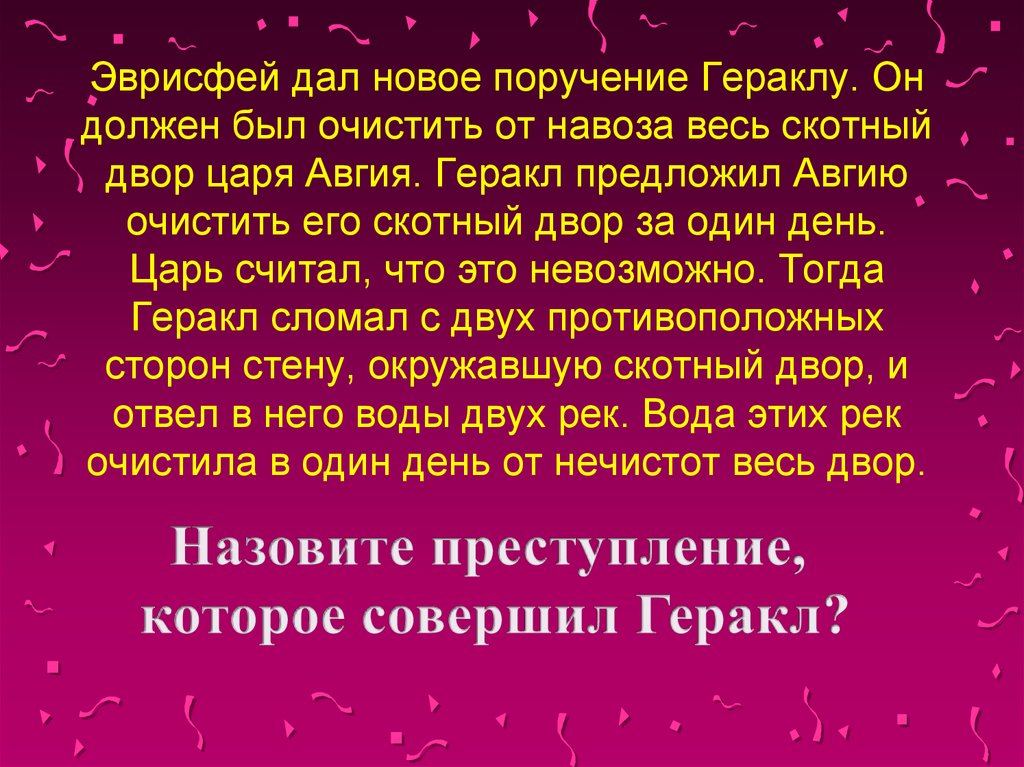 Эврисфей дал новое поручение Гераклу. Он должен был очистить от навоза весь скотный двор царя Авгия. Геракл предложил Авгию очистить его скотный двор за один день. Царь считал, что это невозможно. Тогда Геракл сломал с двух противоположных сторон стену, окружавшую скотный двор, и отвел в него воды двух рек. Вода этих рек очистила в один день от нечистот весь двор.

Назовите преступление, которое совершил Геракл?